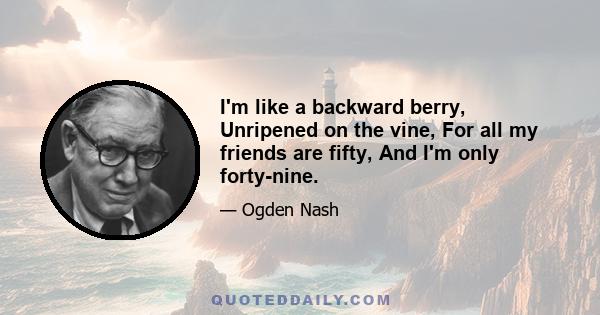 I'm like a backward berry, Unripened on the vine, For all my friends are fifty, And I'm only forty-nine.

— Ogden Nash

QUOTEDDAILY.COM